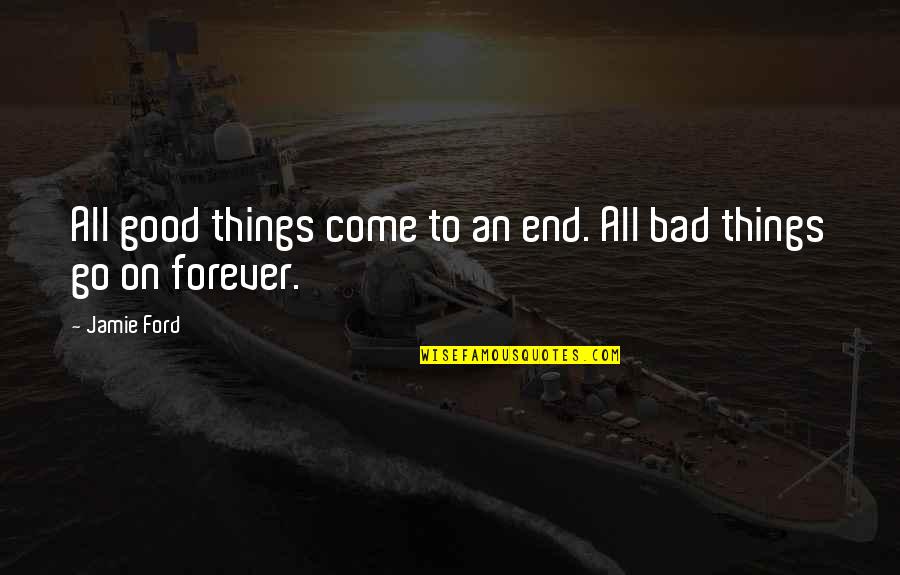 All good things come to an end. All bad things go on forever.

- Jamie Ford

WISEFAMOUSQUOTES.COM